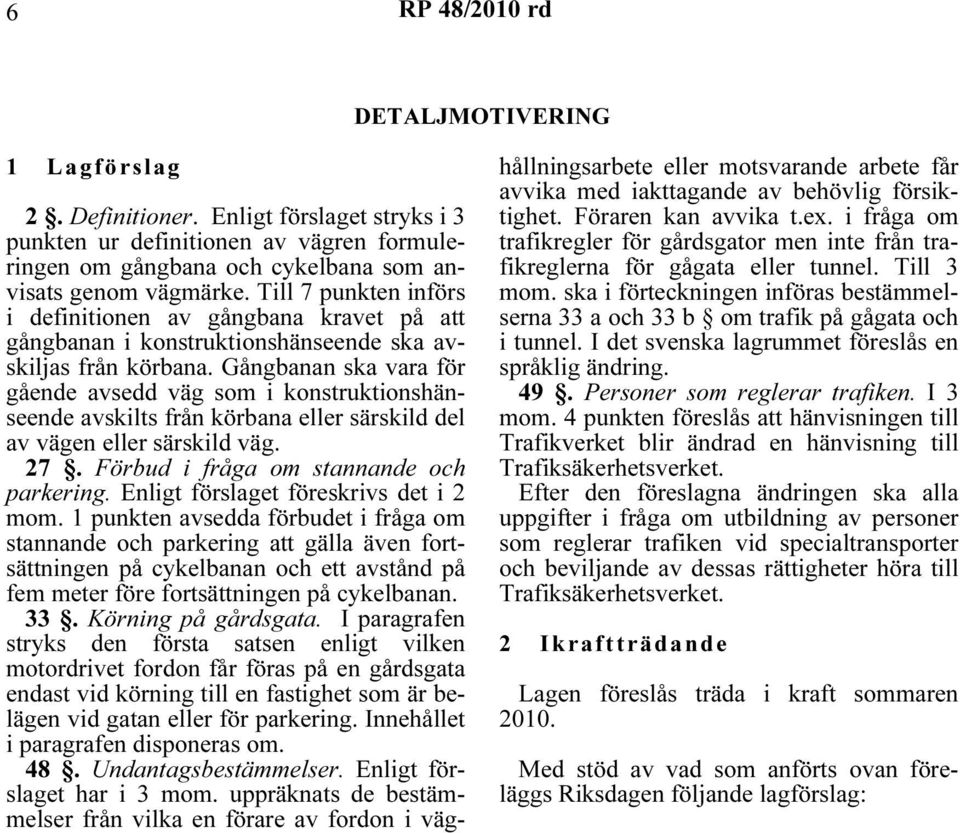 6 RP 48/2010 rd

DETALJMOTIVERING

1 Lagförslag

2 §. Definitioner. Enligt förslaget stryks i 3 punkten ur definitionen av vägren formuleringen om gångbana och cykelbana som anvisats genom vägmärke. Till 7 punkten införs i definitionen av gångbana kravet på att gångbanan i konstruktionshänseende ska avskiljas från körbana. Gångbanan ska vara för gående avsedd väg som i konstruktionshänseende avskilts från körbana eller särskild del av vägen eller särskild väg.

27 §. Förbud i fråga om stannande och parkering. Enligt förslaget föreskrivs det i 2 mom. 1 punkten avsedda förbudet i fråga om stannande och parkering att gälla även fortsättningen på cykelbanan och ett avstånd på fem meter före fortsättningen på cykelbanan.

33 §. Körning på gårdsgata. I paragrafen stryks den första satsen enligt vilken motordrivet fordon får föras på en gårdsgata endast vid körning till en fastighet som är belägen vid gatan eller för parkering. Innehållet i paragrafen disponeras om.

48 §. Undantagsbestämmelser. Enligt förslaget har i 3 mom. uppräknats de bestämmelser från vilka en förare av fordon i väghållningsarbete eller motsvarande arbete får avvika med iakttagande av behövlig försiktighet. Föraren kan avvika t.ex. i fråga om trafikregler för gårdsgator men inte från trafikreglerna för gågata eller tunnel. Till 3 mom. ska i förteckningen införas bestämmelserna 33 a och 33 b § om trafik på gågata och i tunnel. I det svenska lagrummet föreslås en språklig ändring.

49 §. Personer som reglerar trafiken. I 3 mom. 4 punkten föreslås att hänvisningen till Trafikverket blir ändrad en hänvisning till Trafiksäkerhetsverket.

Efter den föreslagna ändringen ska alla uppgifter i fråga om utbildning av personer som reglerar trafiken vid specialtransporter och beviljande av dessas rättigheter höra till Trafiksäkerhetsverket.

2 Ikraftträdande

Lagen föreslås träda i kraft sommaren 2010.

Med stöd av vad som anförts ovan föreläggs Riksdagen följande lagförslag: